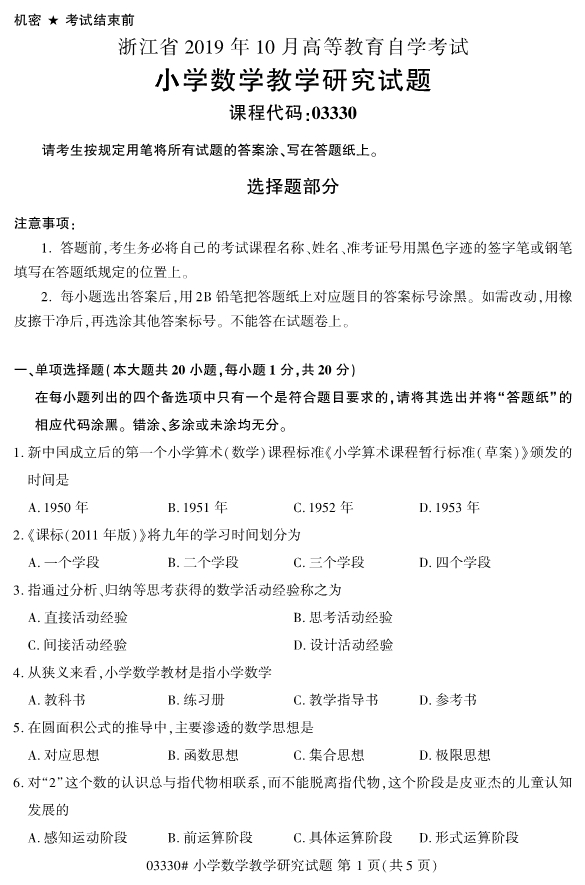 机密 ★ 考试结束前

浙江省 2019 年 10 月高等教育自学考试

小学数学教学研究试题

课程代码:03330

请考生按规定用笔将所有试题的答案涂、写在答题纸上。

选择题部分

注意事项:

1. 答题前,考生务必将自己的考试课程名称、姓名、准考证号用黑色字迹的签字笔或钢笔填写在答题纸规定的位置上。

2. 每小题选出答案后,用 2B 铅笔把答题纸上对应题目的答案标号涂黑。如需改动,用橡皮擦干净后,再选涂其他答案标号。不能答在试题卷上。

一、单项选择题(本大题共 20 小题,每小题 1 分,共 20 分)

在每小题列出的四个备选项中只有一个是符合题目要求的,请将其选出并将“答题纸”的相应代码涂黑。错涂、多涂或未涂均无分。

1. 新中国成立后的第一个小学算术(数学)课程标准《小学算术课程暂行标准(草案)》颁发的时间是

A. 1950 年 B. 1951 年 C. 1952 年 D. 1953 年

2.《课标(2011 年版)》将九年的学习时间划分为

A. 一个学段 B. 二个学段 C. 三个学段 D. 四个学段

3. 指通过分析、归纳等思考获得的数学活动经验称之为

A. 直接活动经验 B. 思考活动经验

C. 间接活动经验 D. 设计活动经验

4. 从狭义来看,小学数学教材是指小学数学

A. 教科书 B. 练习册 C. 教学指导书 D. 参考书

5. 在圆面积公式的推导中,主要渗透的数学思想是

A. 对应思想 B. 函数思想 C. 集合思想 D. 极限思想

6. 对“2”这个数的认识总与指代物相联系,而不能脱离指代物,这个阶段是皮亚杰的儿童认知发展的

A. 感知运动阶段 B. 前运算阶段 C. 具体运算阶段 D. 形式运算阶段

03330# 小学数学教学研究试题 第 1 页(共 5 页)